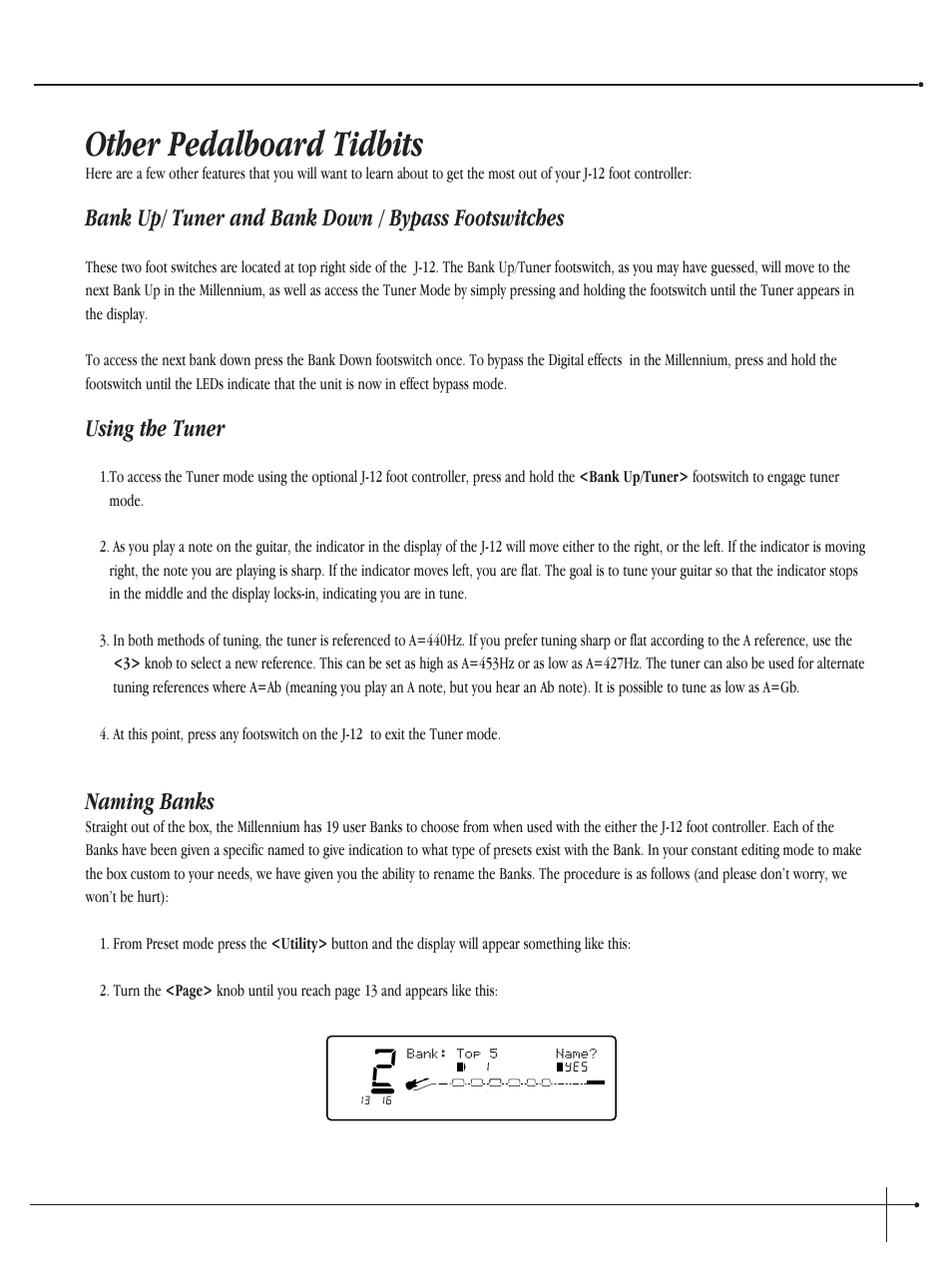 Other Pedalboard Tidbits
Here are a few other features that you will want to learn about to get the most out of your J-12 foot controller:

Bank Up/ Tuner and Bank Down / Bypass Footswitches

These two foot switches are located at top right side of the J-12. The Bank Up/Tuner footswitch, as you may have guessed, will move to the next Bank Up in the Millennium, as well as access the Tuner Mode by simply pressing and holding the footswitch until the Tuner appears in the display.

To access the next bank down press the Bank Down footswitch once. To bypass the Digital effects in the Millennium, press and hold the footswitch until the LEDs indicate that the unit is now in effect bypass mode.

Using the Tuner

1.To access the Tuner mode using the optional J-12 foot controller, press and hold the <Bank Up/Tuner> footswitch to engage tuner mode.

2. As you play a note on the guitar, the indicator in the display of the J-12 will move either to the right, or the left. If the indicator is moving right, the note you are playing is sharp. If the indicator moves left, you are flat. The goal is to tune your guitar so that the indicator stops in the middle and the display locks-in, indicating you are in tune.

3. In both methods of tuning, the tuner is referenced to A=440Hz. If you prefer tuning sharp or flat according to the A reference, use the <3> knob to select a new reference. This can be set as high as A=453Hz or as low as A=427Hz. The tuner can also be used for alternate tuning references where A=Ab (meaning you play an A note, but you hear an Ab note). It is possible to tune as low as A=Gb.

4. At this point, press any footswitch on the J-12 to exit the Tuner mode.

Naming Banks
Straight out of the box, the Millennium has 19 user Banks to choose from when used with the either the J-12 foot controller. Each of the Banks have been given a specific named to give indication to what type of presets exist with the Bank. In your constant editing mode to make the box custom to your needs, we have given you the ability to rename the Banks. The procedure is as follows (and please don't worry, we won't be hurt):

1. From Preset mode press the <Utility> button and the display will appear something like this:

2. Turn the <Page> knob until you reach page 13 and appears like this:

2 Bank: Top 5 Name?
1 YES
13 16